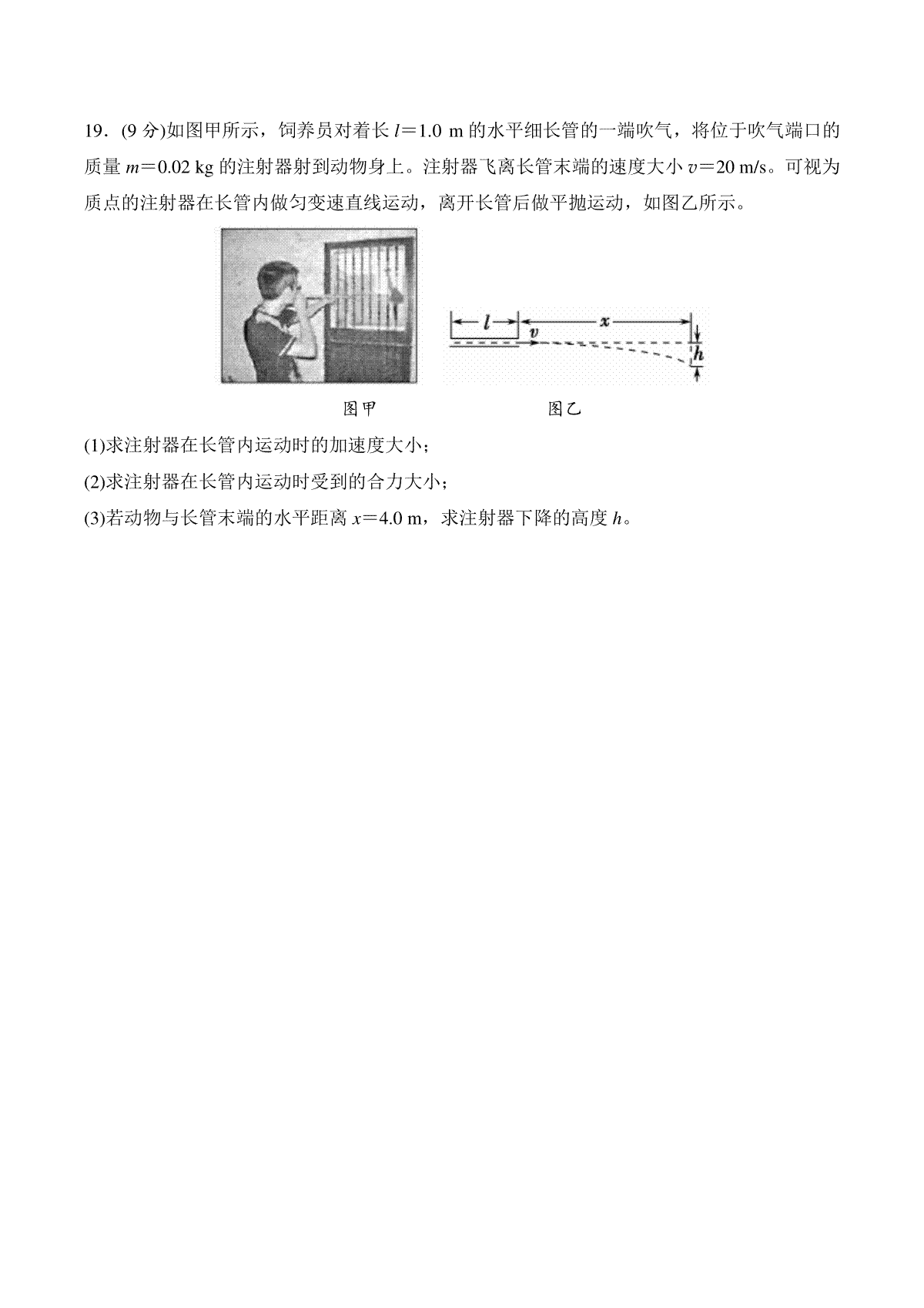 19．(9 分)如图甲所示，饲养员对着长 $l=1.0$ m 的水平细长管的一端吹气，将位于吹气端口的质量 $m=0.02$ kg 的注射器射到动物身上。注射器飞离长管末端的速度大小 $v=20$ m/s。可视为质点的注射器在长管内做匀变速直线运动，离开长管后做平抛运动，如图乙所示。

$l$ $v$ $x$ $h$

图甲

图乙

(1)求注射器在长管内运动时的加速度大小；

(2)求注射器在长管内运动时受到的合力大小；

(3)若动物与长管末端的水平距离 $x=4.0$ m，求注射器下降的高度 $h$。